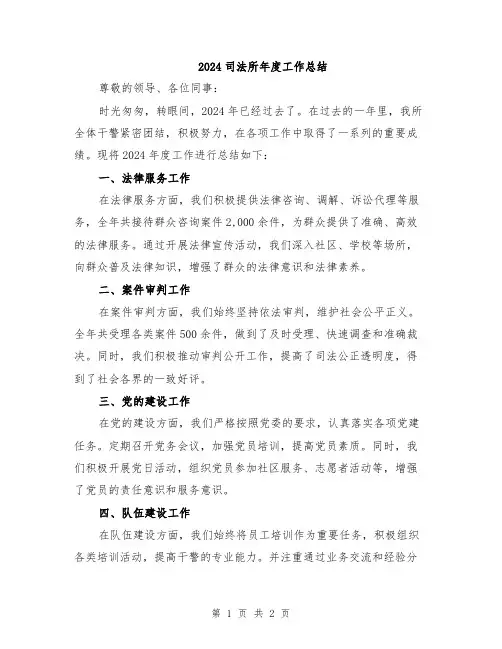 2024 司法所年度工作总结

尊敬的领导、各位同事：

时光匆匆，转眼间，2024 年已经过去了。在过去的一年里，我所全体干警紧密团结，积极努力，在各项工作中取得了一系列的重要成绩。现将 2024 年度工作进行总结如下：

一、法律服务工作

在法律服务方面，我们积极提供法律咨询、调解、诉讼代理等服务，全年共接待群众咨询案件 2,000 余件，为群众提供了准确、高效的法律服务。通过开展法律宣传活动，我们深入社区、学校等场所，向群众普及法律知识，增强了群众的法律意识和法律素养。

二、案件审判工作

在案件审判方面，我们始终坚持依法审判，维护社会公平正义。全年共受理各类案件 500 余件，做到了及时受理、快速调查和准确裁决。同时，我们积极推动审判公开工作，提高了司法公正透明度，得到了社会各界的一致好评。

三、党的建设工作

在党的建设方面，我们严格按照党委的要求，认真落实各项党建任务。定期召开党务会议，加强党员培训，提高党员素质。同时，我们积极开展党日活动，组织党员参加社区服务、志愿者活动等，增强了党员的责任意识和服务意识。

四、队伍建设工作

在队伍建设方面，我们始终将员工培训作为重要任务，积极组织各类培训活动，提高干警的专业能力。并注重通过业务交流和经验分

第 1 页 共 2 页